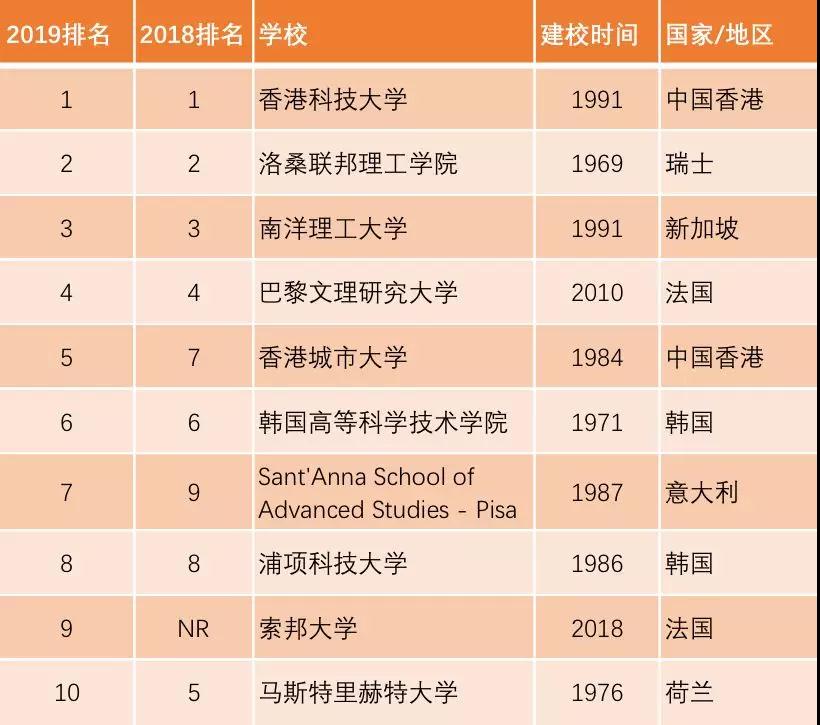 | 2019排名 | 2018排名 | 学校 | 建校时间 | 国家/地区 |
|---|---|---|---|---|
| 1 | 1 | 香港科技大学 | 1991 | 中国香港 |
| 2 | 2 | 洛桑联邦理工学院 | 1969 | 瑞士 |
| 3 | 3 | 南洋理工大学 | 1991 | 新加坡 |
| 4 | 4 | 巴黎文理研究大学 | 2010 | 法国 |
| 5 | 7 | 香港城市大学 | 1984 | 中国香港 |
| 6 | 6 | 韩国高等科学技术学院 | 1971 | 韩国 |
| 7 | 9 | Sant'Anna School of Advanced Studies - Pisa | 1987 | 意大利 |
| 8 | 8 | 浦项科技大学 | 1986 | 韩国 |
| 9 | NR | 索邦大学 | 2018 | 法国 |
| 10 | 5 | 马斯特里赫特大学 | 1976 | 荷兰 |